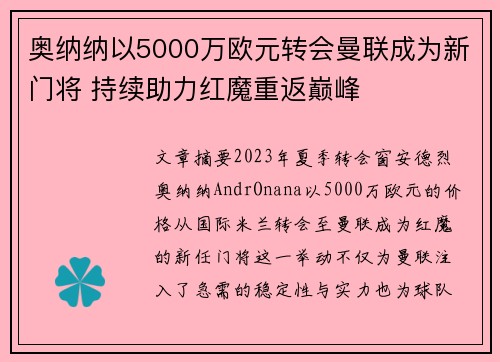 奥纳纳以5000万欧元转会曼联成为新门将 持续助力红魔重返巅峰

文章摘要2023年夏季转会窗安德烈奥纳纳AndrOnana以5000万欧元的价格从国际米兰转会至曼联成为红魔的新任门将这一举动不仅为曼联注入了急需的稳定性与实力也为球队